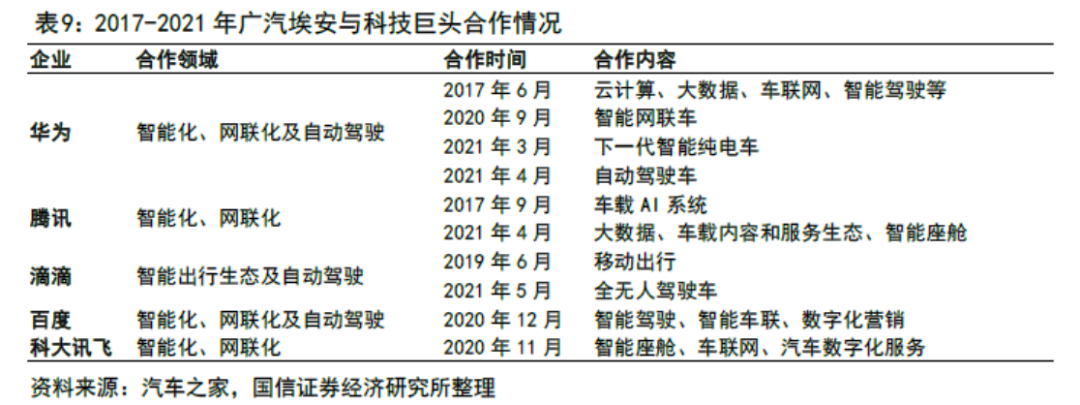 表9：2017-2021年广汽埃安与科技巨头合作情况

| 企业 | 合作领域 | 合作时间 | 合作内容 |
|---|---|---|---|
| 华为 | 智能化、网联化及自动驾驶 | 2017年6月 | 云计算、大数据、车联网、智能驾驶等 |
| | | 2020年9月 | 智能网联车 |
| | | 2021年3月 | 下一代智能纯电车 |
| | | 2021年4月 | 自动驾驶车 |
| 腾讯 | 智能化、网联化 | 2017年9月 | 车载AI系统 |
| | | 2021年4月 | 大数据、车载内容和服务生态、智能座舱 |
| 滴滴 | 智能出行生态及自动驾驶 | 2019年6月 | 移动出行 |
| | | 2021年5月 | 全无人驾驶车 |
| 百度 | 智能化、网联化及自动驾驶 | 2020年12月 | 智能驾驶、智能车联、数字化营销 |
| 科大讯飞 | 智能化、网联化 | 2020年11月 | 智能座舱、车联网、汽车数字化服务 |

资料来源：汽车之家，国信证券经济研究所整理